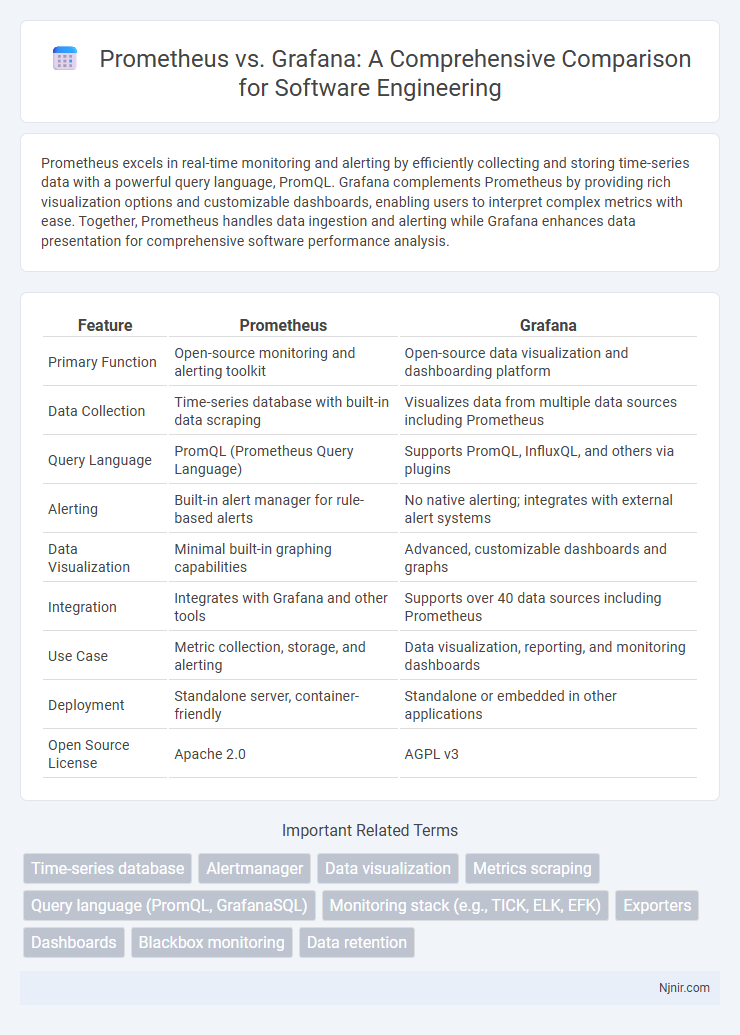 Prometheus vs. Grafana: A Comprehensive Comparison for Software Engineering

Prometheus excels in real-time monitoring and alerting by efficiently collecting and storing time-series data with a powerful query language, PromQL. Grafana complements Prometheus by providing rich visualization options and customizable dashboards, enabling users to interpret complex metrics with ease. Together, Prometheus handles data ingestion and alerting while Grafana enhances data presentation for comprehensive software performance analysis.

| Feature | Prometheus | Grafana |
|---|---|---|
| Primary Function | Open-source monitoring and alerting toolkit | Open-source data visualization and dashboarding platform |
| Data Collection | Time-series database with built-in data scraping | Visualizes data from multiple data sources including Prometheus |
| Query Language | PromQL (Prometheus Query Language) | Supports PromQL, InfluxQL, and others via plugins |
| Alerting | Built-in alert manager for rule-based alerts | No native alerting; integrates with external alert systems |
| Data Visualization | Minimal built-in graphing capabilities | Advanced, customizable dashboards and graphs |
| Integration | Integrates with Grafana and other tools | Supports over 40 data sources including Prometheus |
| Use Case | Metric collection, storage, and alerting | Data visualization, reporting, and monitoring dashboards |
| Deployment | Standalone server, container-friendly | Standalone or embedded in other applications |
| Open Source License | Apache 2.0 | AGPL v3 |

Important Related Terms

Time-series database
Alertmanager
Data visualization
Metrics scraping
Query language (PromQL, GrafanaSQL)
Monitoring stack (e.g., TICK, ELK, EFK)
Exporters
Dashboards
Blackbox monitoring
Data retention

Njnir.com